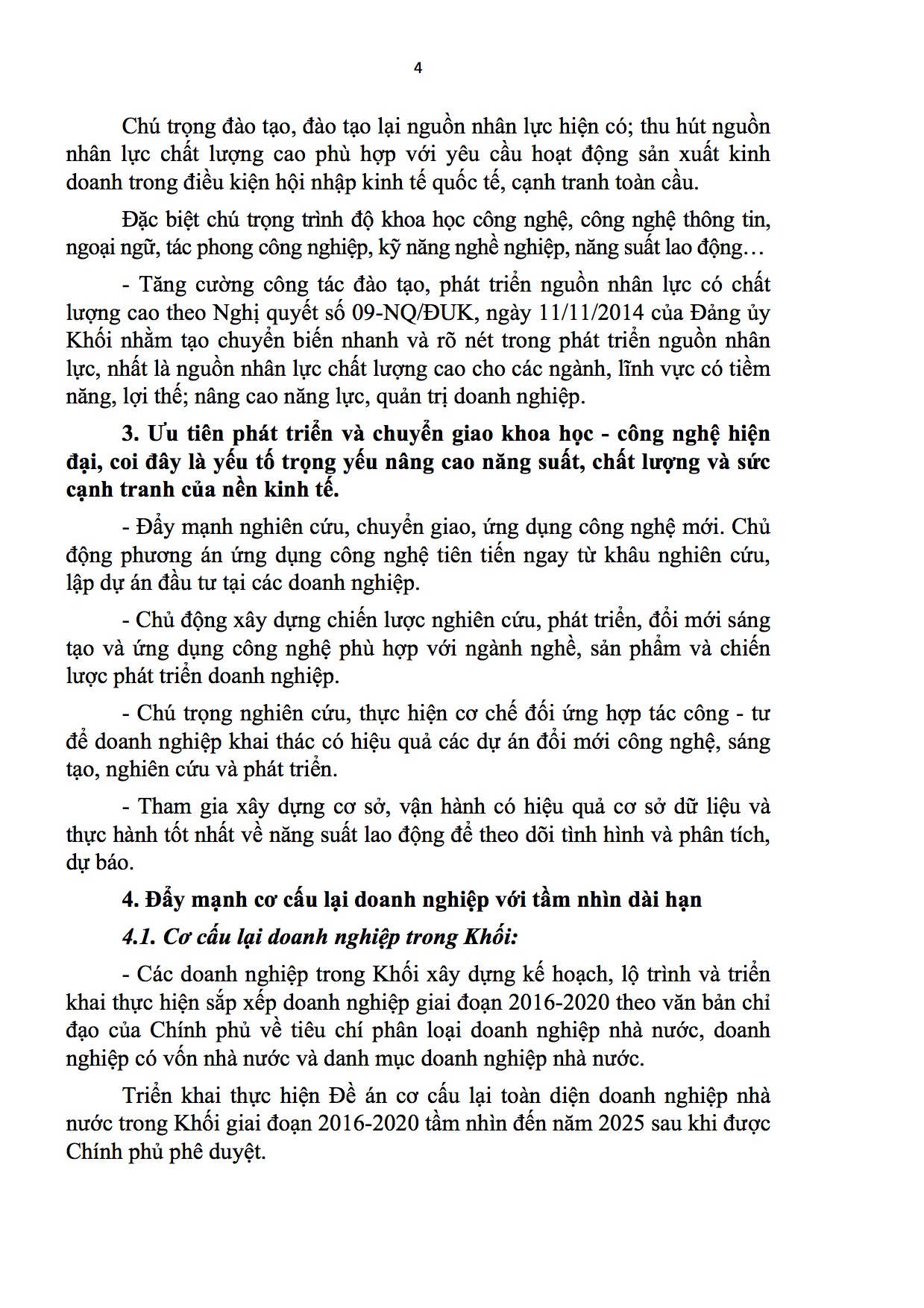 4

Chú trọng đào tạo, đào tạo lại nguồn nhân lực hiện có; thu hút nguồn nhân lực chất lượng cao phù hợp với yêu cầu hoạt động sản xuất kinh doanh trong điều kiện hội nhập kinh tế quốc tế, cạnh tranh toàn cầu.

Đặc biệt chú trọng trình độ khoa học công nghệ, công nghệ thông tin, ngoại ngữ, tác phong công nghiệp, kỹ năng nghề nghiệp, năng suất lao động…

- Tăng cường công tác đào tạo, phát triển nguồn nhân lực có chất lượng cao theo Nghị quyết số 09-NQ/ĐUK, ngày 11/11/2014 của Đảng ủy Khối nhằm tạo chuyển biến nhanh và rõ nét trong phát triển nguồn nhân lực, nhất là nguồn nhân lực chất lượng cao cho các ngành, lĩnh vực có tiềm năng, lợi thế; nâng cao năng lực, quản trị doanh nghiệp.

3. Ưu tiên phát triển và chuyển giao khoa học - công nghệ hiện đại, coi đây là yếu tố trọng yếu nâng cao năng suất, chất lượng và sức cạnh tranh của nền kinh tế.

- Đẩy mạnh nghiên cứu, chuyển giao, ứng dụng công nghệ mới. Chủ động phương án ứng dụng công nghệ tiên tiến ngay từ khâu nghiên cứu, lập dự án đầu tư tại các doanh nghiệp.

- Chủ động xây dựng chiến lược nghiên cứu, phát triển, đổi mới sáng tạo và ứng dụng công nghệ phù hợp với ngành nghề, sản phẩm và chiến lược phát triển doanh nghiệp.

- Chú trọng nghiên cứu, thực hiện cơ chế đối ứng hợp tác công - tư để doanh nghiệp khai thác có hiệu quả các dự án đổi mới công nghệ, sáng tạo, nghiên cứu và phát triển.

- Tham gia xây dựng cơ sở, vận hành có hiệu quả cơ sở dữ liệu và thực hành tốt nhất về năng suất lao động để theo dõi tình hình và phân tích, dự báo.

4. Đẩy mạnh cơ cấu lại doanh nghiệp với tầm nhìn dài hạn

4.1. Cơ cấu lại doanh nghiệp trong Khối:

- Các doanh nghiệp trong Khối xây dựng kế hoạch, lộ trình và triển khai thực hiện sắp xếp doanh nghiệp giai đoạn 2016-2020 theo văn bản chỉ đạo của Chính phủ về tiêu chí phân loại doanh nghiệp nhà nước, doanh nghiệp có vốn nhà nước và danh mục doanh nghiệp nhà nước.

Triển khai thực hiện Đề án cơ cấu lại toàn diện doanh nghiệp nhà nước trong Khối giai đoạn 2016-2020 tầm nhìn đến năm 2025 sau khi được Chính phủ phê duyệt.